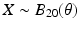 $X \sim B_{20}(\theta)$